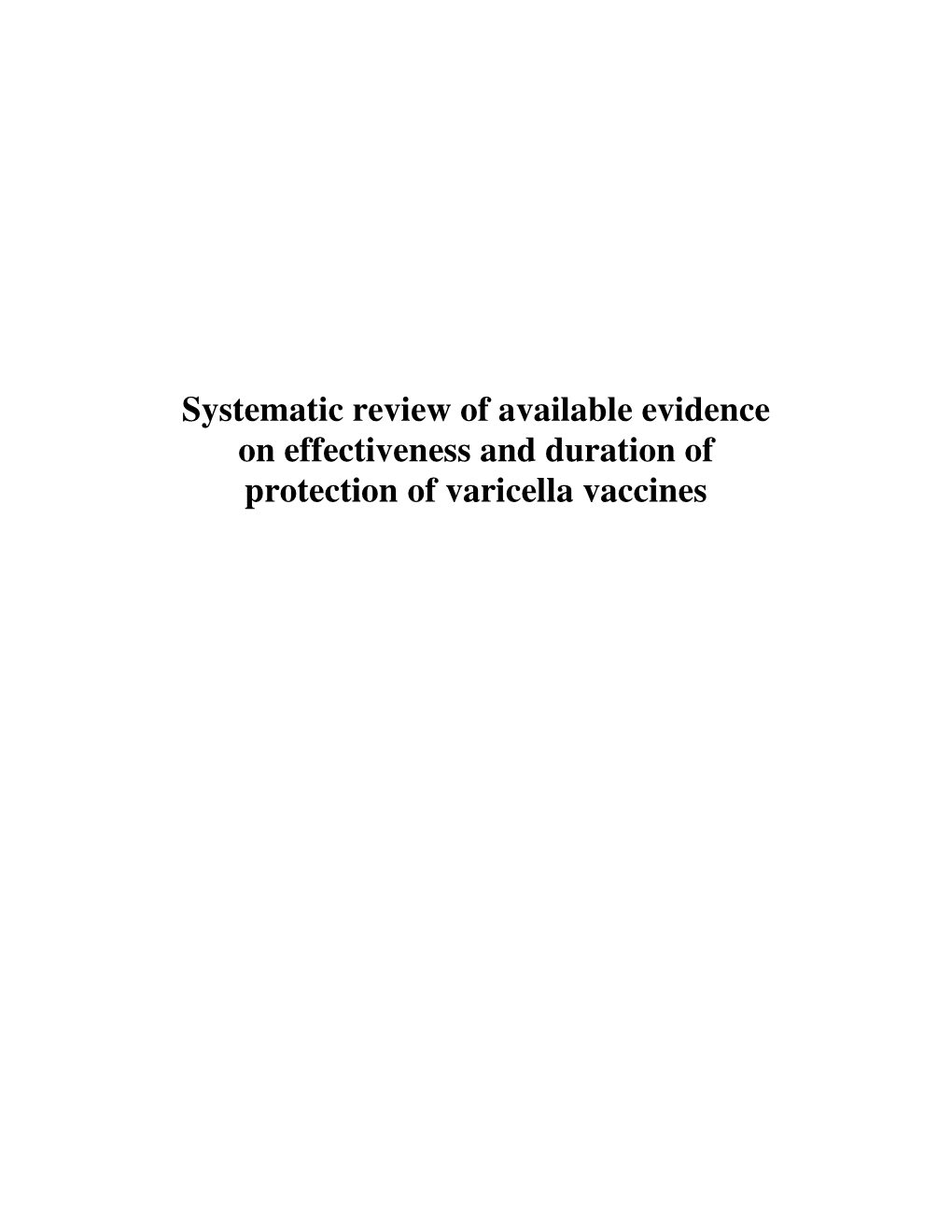 Systematic review of available evidence on effectiveness and duration of protection of varicella vaccines